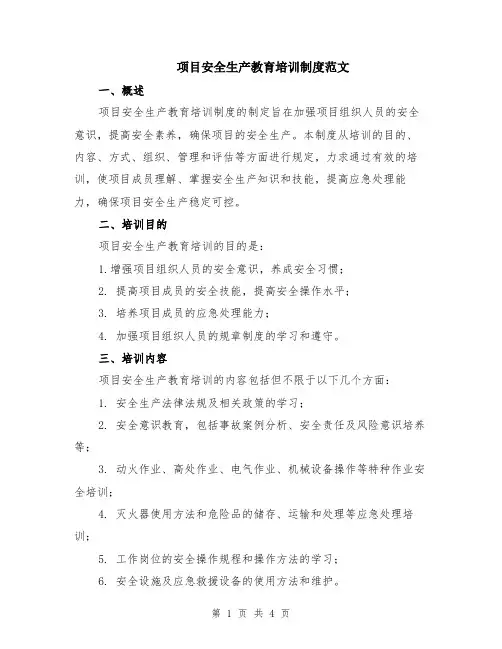 项目安全生产教育培训制度范文

一、概述

项目安全生产教育培训制度的制定旨在加强项目组织人员的安全意识，提高安全素养，确保项目的安全生产。本制度从培训的目的、内容、方式、组织、管理和评估等方面进行规定，力求通过有效的培训，使项目成员理解、掌握安全生产知识和技能，提高应急处理能力，确保项目安全生产稳定可控。

二、培训目的

项目安全生产教育培训的目的是：

1. 增强项目组织人员的安全意识，养成安全习惯；

2. 提高项目成员的安全技能，提高安全操作水平；

3. 培养项目成员的应急处理能力；

4. 加强项目组织人员的规章制度的学习和遵守。

三、培训内容

项目安全生产教育培训的内容包括但不限于以下几个方面：

1. 安全生产法律法规及相关政策的学习；

2. 安全意识教育，包括事故案例分析、安全责任及风险意识培养等；

3. 动火作业、高处作业、电气作业、机械设备操作等特种作业安全培训；

4. 灭火器使用方法和危险品的储存、运输和处理等应急处理培训；

5. 工作岗位的安全操作规程和操作方法的学习；

6. 安全设施及应急救援设备的使用方法和维护。

第 1 页 共 4 页